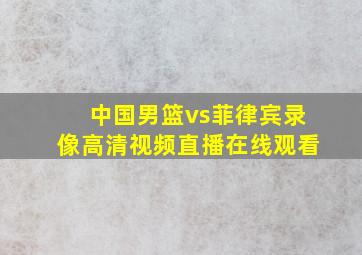 中国男篮vs菲律宾录像高清视频直播在线观看